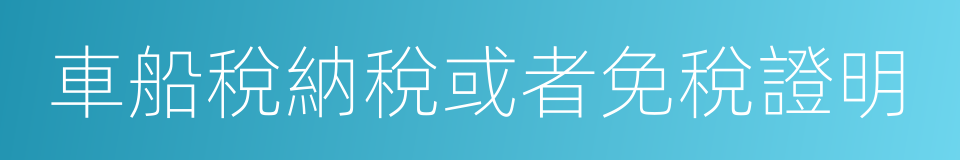 車船稅納稅或者免稅證明